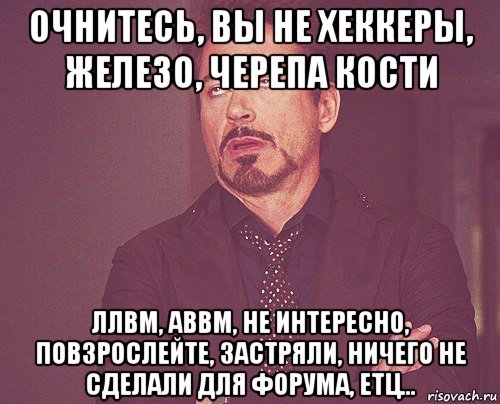 ОЧНИТЕСЬ, ВЫ НЕ ХЕККЕРЫ, ЖЕЛЕЗО, ЧЕРЕПА КОСТИ

ЛЛВМ, АВВМ, НЕ ИНТЕРЕСНО, ПОВЗРОСЛЕЙТЕ, ЗАСТРЯЛИ, НИЧЕГО НЕ СДЕЛАЛИ ДЛЯ ФОРУМА, ЕТЦ..

risovach.ru